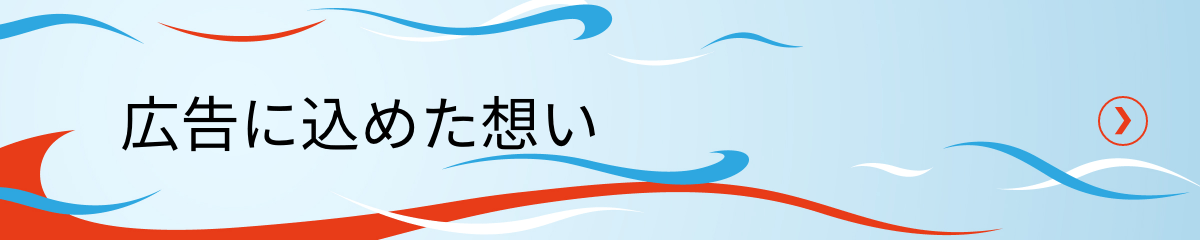 広告に込めた想い